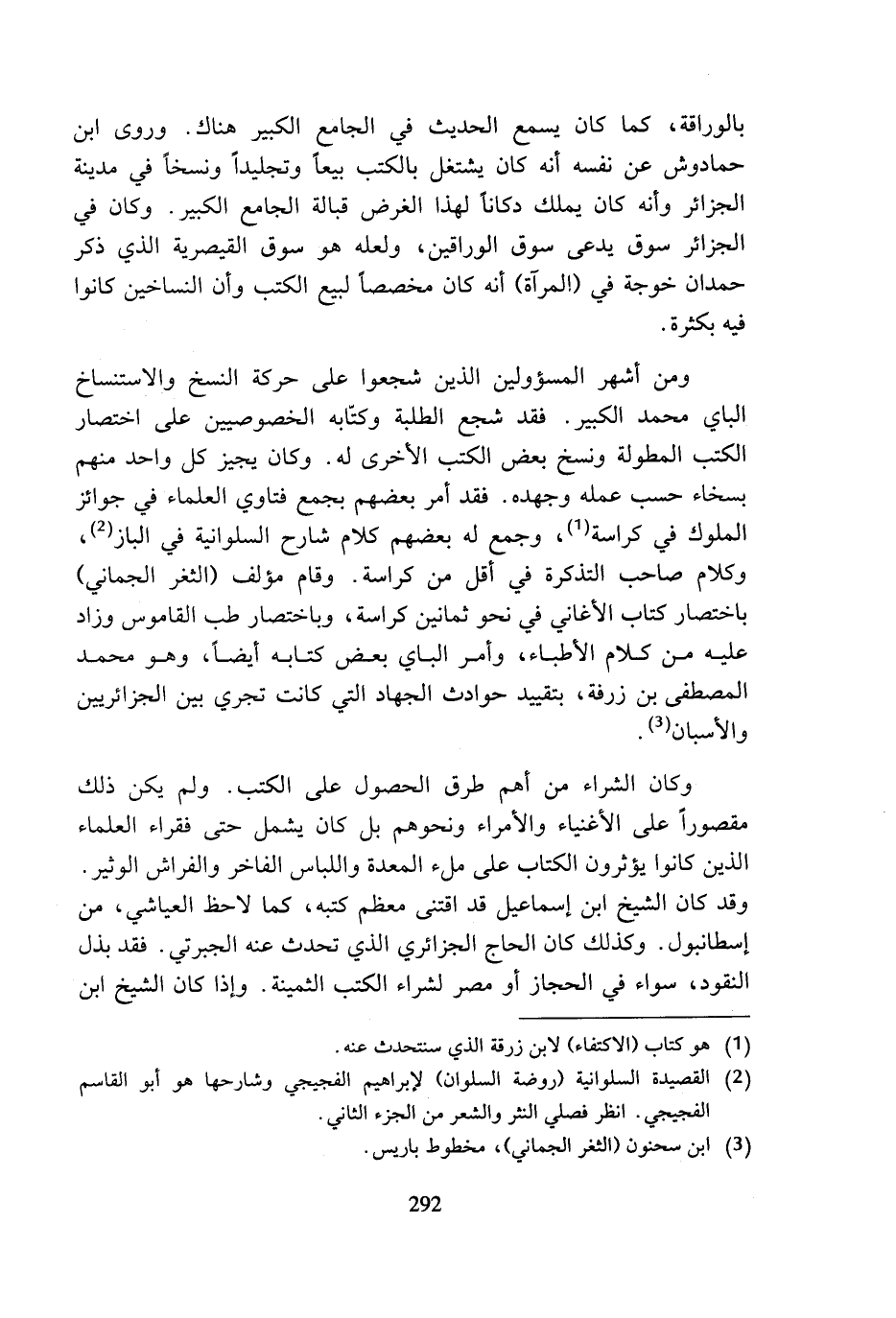 بالوراقة، كما كان يسمع الحديث في الجامع الكبير هناك. وروى ابن حمادوش عن نفسه أنه كان يشتغل بالكتب بيعاً وتجليداً ونسخاً في مدينة الجزائر وأنه كان يملك دكاناً لهذا الغرض قبالة الجامع الكبير. وكان في الجزائر سوق يدعى سوق الوراقين، ولعله هو سوق القيصرية الذي ذكر حمدان خوجة في (المرآة) أنه كان مخصصاً لبيع الكتب وأن النساخين كانوا فيه بكثرة.

ومن أشهر المسؤولين الذين شجعوا على حركة النسخ والاستنساخ الباي محمد الكبير. فقد شجع الطلبة وكتّابه الخصوصيين على اختصار الكتب المطولة ونسخ بعض الكتب الأخرى له. وكان يجيز كل واحد منهم بسخاء حسب عمله وجهده. فقد أمر بعضهم بجمع فتاوي العلماء في جوائز الملوك في كراسة$^{(1)}$، وجمع له بعضهم كلام شارح السلوانية في الباز$^{(2)}$، وكلام صاحب التذكرة في أقل من كراسة. وقام مؤلف (الثغر الجماني) باختصار كتاب الأغاني في نحو ثمانين كراسة، وباختصار طب القاموس وزاد عليه من كلام الأطباء، وأمر الباي بعض كتابه أيضاً، وهو محمد المصطفى بن زرفة، بتقييد حوادث الجهاد التي كانت تجري بين الجزائريين والأسبان$^{(3)}$.

وكان الشراء من أهم طرق الحصول على الكتب. ولم يكن ذلك مقصوراً على الأغنياء والأمراء ونحوهم بل كان يشمل حتى فقراء العلماء الذين كانوا يؤثرون الكتاب على ملء المعدة واللباس الفاخر والفراش الوثير. وقد كان الشيخ ابن إسماعيل قد اقتنى معظم كتبه، كما لاحظ العياشي، من إسطانبول. وكذلك كان الحاج الجزائري الذي تحدث عنه الجبرتي. فقد بذل النقود، سواء في الحجاز أو مصر لشراء الكتب الثمينة. وإذا كان الشيخ ابن

(1) هو كتاب (الاكتفاء) لابن زرقة الذي سنتحدث عنه.

(2) القصيدة السلوانية (روضة السلوان) لإبراهيم الفجيجي وشارحها هو أبو القاسم الفجيجي. انظر فصلي النثر والشعر من الجزء الثاني.

(3) ابن سحنون (الثغر الجماني)، مخطوط باريس.

292